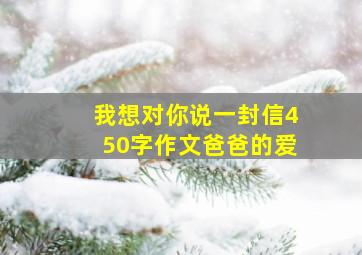 我想对你说一封信450字作文爸爸的爱